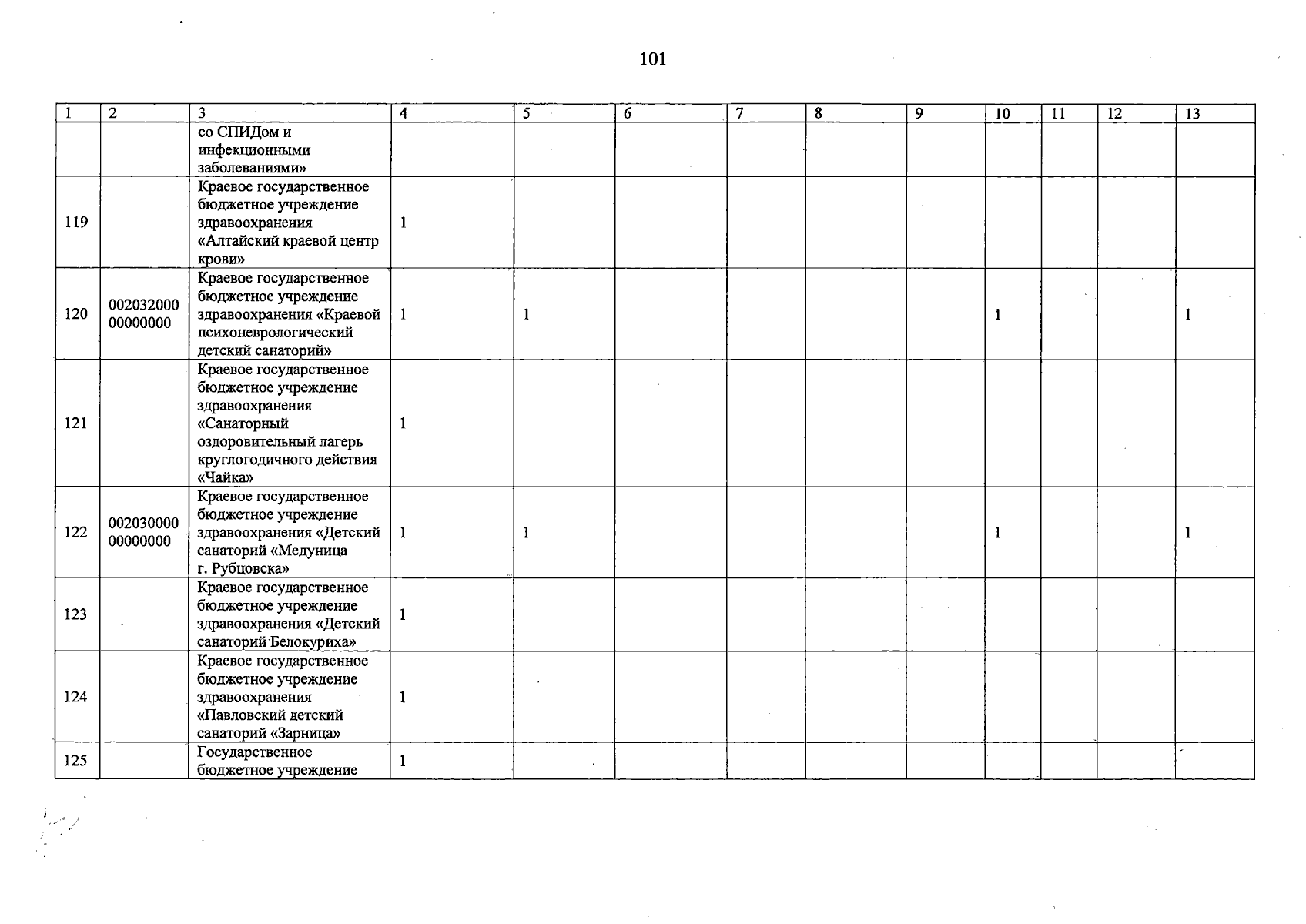 101

| 1 | 2 | 3 | 4 | 5 | 6 | 7 | 8 | 9 | 10 | 11 | 12 | 13 |
|---|---|---|---|---|---|---|---|---|---|---|---|---|
| | | со СПИДом и инфекционными заболеваниями» | | | | | | | | | | |
| 119 | | Краевое государственное бюджетное учреждение здравоохранения «Алтайский краевой центр крови» | 1 | | | | | | | | | |
| 120 | 002032000 00000000 | Краевое государственное бюджетное учреждение здравоохранения «Краевой психоневрологический детский санаторий» | 1 | 1 | | | | | 1 | | | 1 |
| 121 | | Краевое государственное бюджетное учреждение здравоохранения «Санаторный оздоровительный лагерь круглогодичного действия «Чайка» | 1 | | | | | | | | | |
| 122 | 002030000 00000000 | Краевое государственное бюджетное учреждение здравоохранения «Детский санаторий «Медуница г. Рубцовска» | 1 | 1 | | | | | 1 | | | 1 |
| 123 | | Краевое государственное бюджетное учреждение здравоохранения «Детский санаторий Белокуриха» | 1 | | | | | | | | | |
| 124 | | Краевое государственное бюджетное учреждение здравоохранения «Павловский детский санаторий «Зарница» | 1 | | | | | | | | | |
| 125 | | Государственное бюджетное учреждение | 1 | | | | | | | | | |